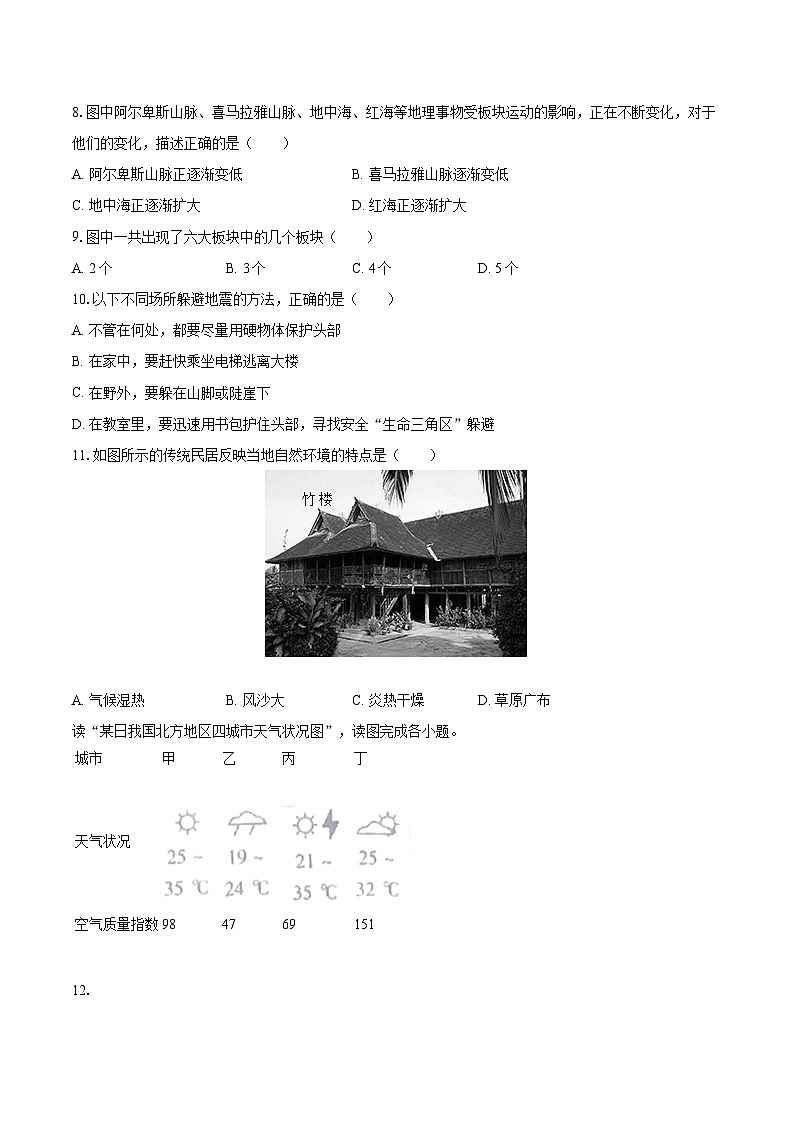 8. 图中阿尔卑斯山脉、喜马拉雅山脉、地中海、红海等地理事物受板块运动的影响，正在不断变化，对于他们的变化，描述正确的是（　　）

A. 阿尔卑斯山脉正逐渐变低　　B. 喜马拉雅山脉逐渐变低

C. 地中海正逐渐扩大　　D. 红海正逐渐扩大

9. 图中一共出现了六大板块中的几个板块（　　）

A. 2个　　B. 3个　　C. 4个　　D. 5个

10. 以下不同场所躲避地震的方法，正确的是（　　）

A. 不管在何处，都要尽量用硬物体保护头部

B. 在家中，要赶快乘坐电梯逃离大楼

C. 在野外，要躲在山脚或陡崖下

D. 在教室里，要迅速用书包护住头部，寻找安全“生命三角区”躲避

11. 如图所示的传统民居反映当地自然环境的特点是（　　）

竹楼

A. 气候湿热　　B. 风沙大　　C. 炎热干燥　　D. 草原广布

读“某日我国北方地区四城市天气状况图”，读图完成各小题。

| 城市 | 甲 | 乙 | 丙 | 丁 |
|---|---|---|---|---|
| 天气状况 | 25 ~ 35 ℃ | 19 ~ 24 ℃ | 21 ~ 35 ℃ | 25 ~ 32 ℃ |
| 空气质量指数 | 98 | 47 | 69 | 151 |

12.